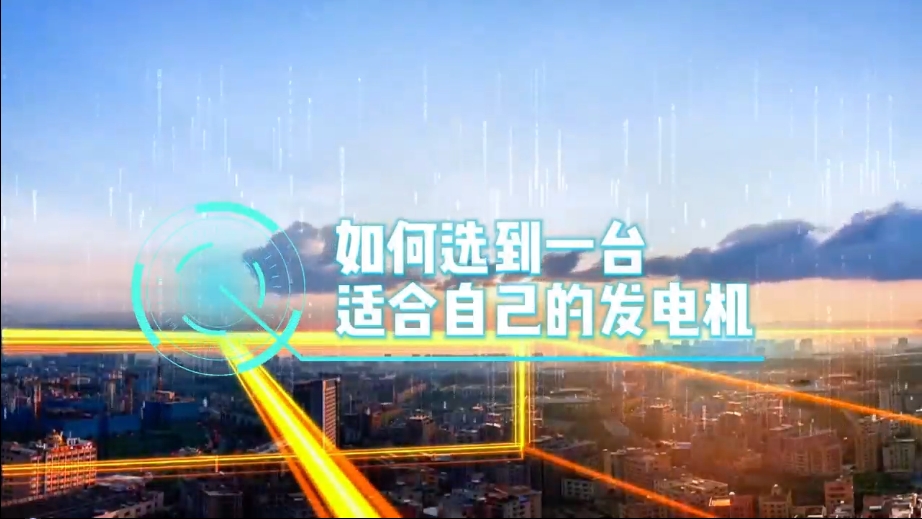 如何选到一台
适合自己的发电机